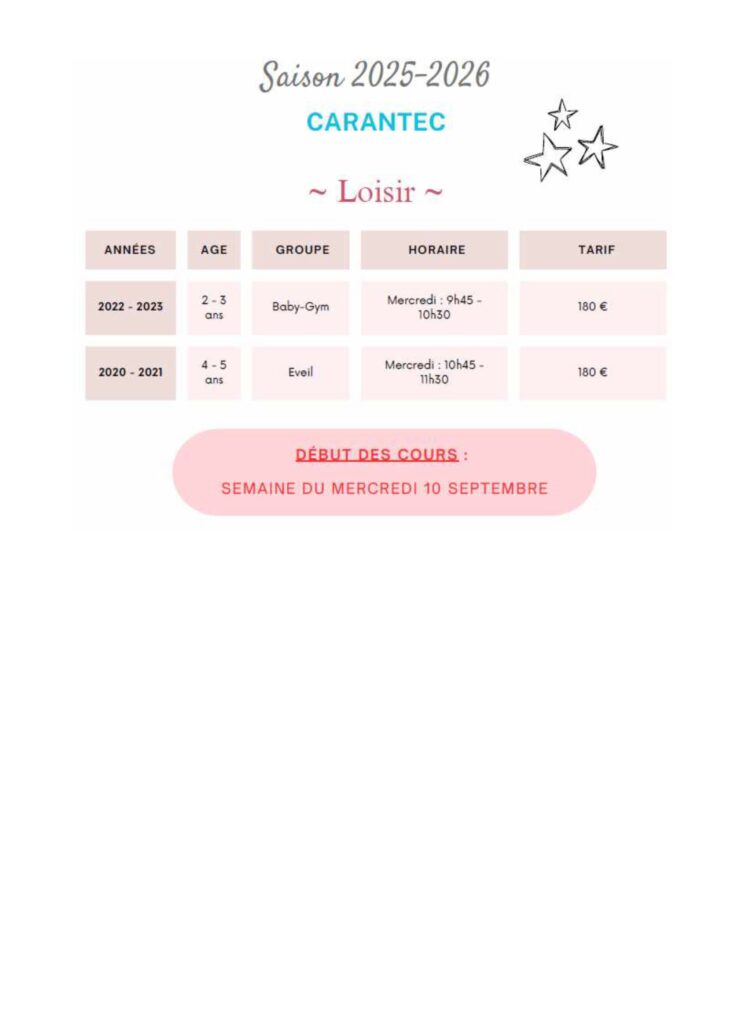 Saison 2025-2026

CARANTEC

~ Loisir ~

| ANNÉES | AGE | GROUPE | HORAIRE | TARIF |
|---|---|---|---|---|
| 2022 - 2023 | 2 - 3 ans | Baby-Gym | Mercredi : 9h45 - 10h30 | 180 € |
| 2020 - 2021 | 4 - 5 ans | Eveil | Mercredi : 10h45 - 11h30 | 180 € |

DÉBUT DES COURS :

SEMAINE DU MERCREDI 10 SEPTEMBRE